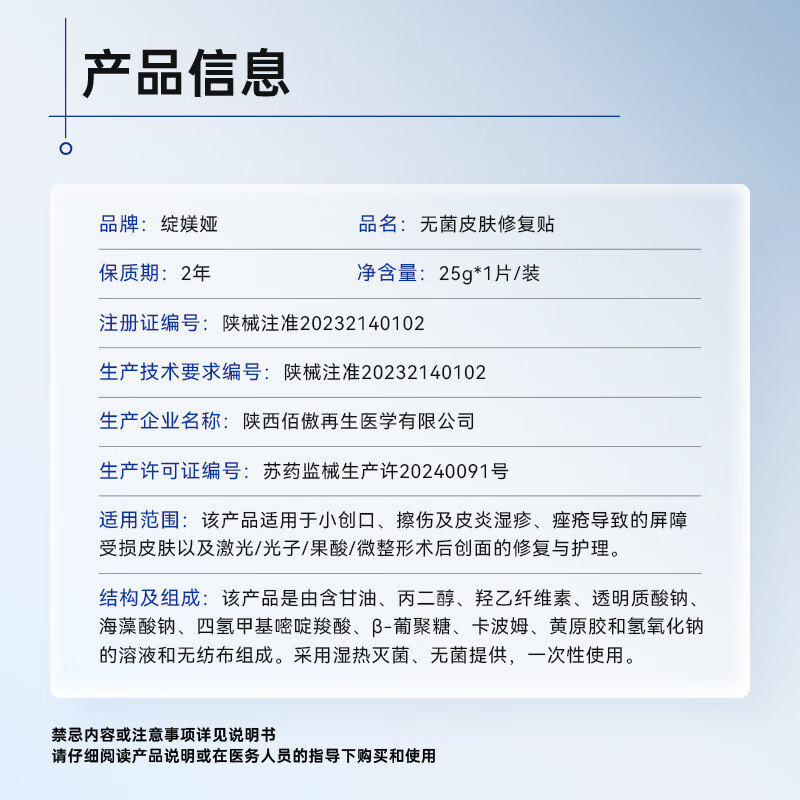 产品信息

品牌：绽媄娅　　品名：无菌皮肤修复贴

保质期：2年　　净含量：25g*1片/装

注册证编号：陕械注准20232140102

生产技术要求编号：陕械注准20232140102

生产企业名称：陕西佰傲再生医学有限公司

生产许可证编号：苏药监械生产许20240091号

适用范围：该产品适用于小创口、擦伤及皮炎湿疹、痤疮导致的屏障受损皮肤以及激光/光子/果酸/微整形术后创面的修复与护理。

结构及组成：该产品是由含甘油、丙二醇、羟乙纤维素、透明质酸钠、海藻酸钠、四氢甲基嘧啶羧酸、β-葡聚糖、卡波姆、黄原胶和氢氧化钠的溶液和无纺布组成。采用湿热灭菌、无菌提供，一次性使用。

禁忌内容或注意事项详见说明书
请仔细阅读产品说明或在医务人员的指导下购买和使用